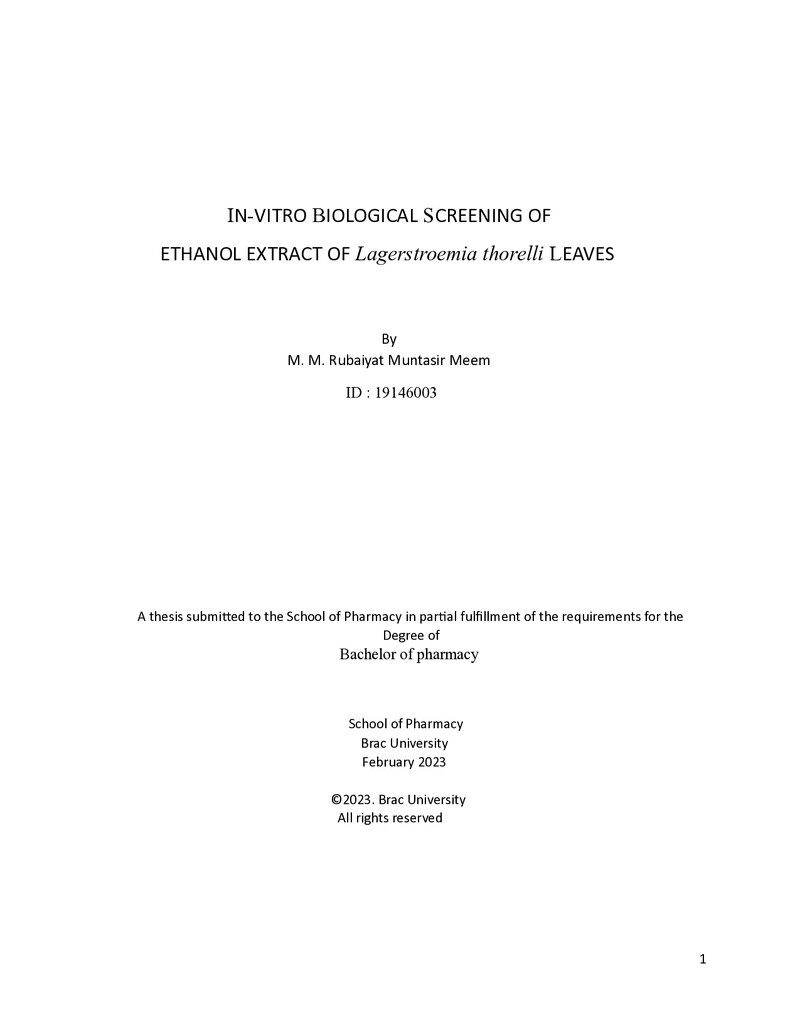 IN-VITRO BIOLOGICAL SCREENING OF
ETHANOL EXTRACT OF Lagerstroemia thorelli LEAVES

By
M. M. Rubaiyat Muntasir Meem
ID : 19146003

A thesis submitted to the School of Pharmacy in partial fulfillment of the requirements for the Degree of
Bachelor of pharmacy

School of Pharmacy
Brac University
February 2023

©2023. Brac University
All rights reserved

1